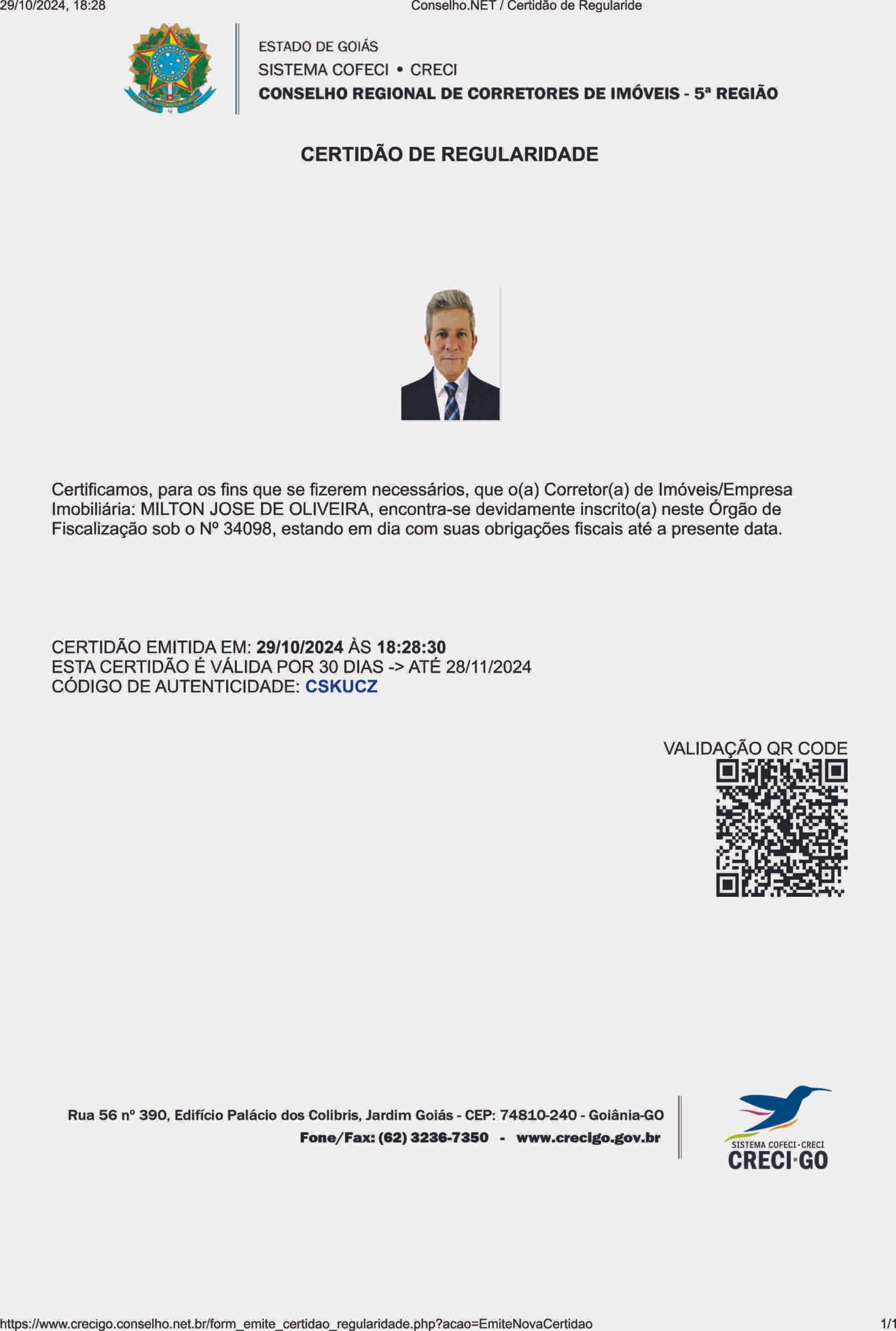 29/10/2024, 18:28 Conselho.NET / Certidão de Regularide

ESTADO DE GOIÁS
SISTEMA COFECI • CRECI
CONSELHO REGIONAL DE CORRETORES DE IMÓVEIS - 5ª REGIÃO

CERTIDÃO DE REGULARIDADE

Certificamos, para os fins que se fizerem necessários, que o(a) Corretor(a) de Imóveis/Empresa Imobiliária: MILTON JOSE DE OLIVEIRA, encontra-se devidamente inscrito(a) neste Órgão de Fiscalização sob o Nº 34098, estando em dia com suas obrigações fiscais até a presente data.

CERTIDÃO EMITIDA EM: 29/10/2024 ÀS 18:28:30
ESTA CERTIDÃO É VÁLIDA POR 30 DIAS -> ATÉ 28/11/2024
CÓDIGO DE AUTENTICIDADE: CSKUCZ

VALIDAÇÃO QR CODE

Rua 56 nº 390, Edifício Palácio dos Colibris, Jardim Goiás - CEP: 74810-240 - Goiânia-GO
Fone/Fax: (62) 3236-7350 - www.crecigo.gov.br

SISTEMA COFECI·CRECI
CRECI·GO

https://www.crecigo.conselho.net.br/form_emite_certidao_regularidade.php?acao=EmiteNovaCertidao 1/1